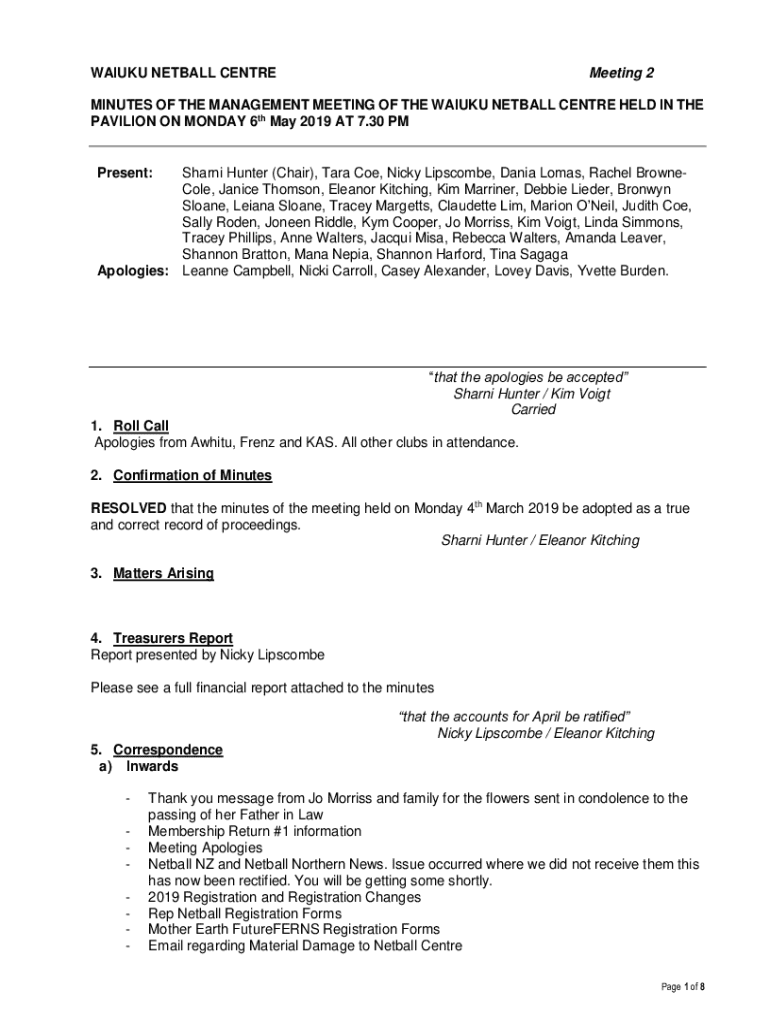 WAIUKU NETBALL CENTRE Meeting 2

MINUTES OF THE MANAGEMENT MEETING OF THE WAIUKU NETBALL CENTRE HELD IN THE PAVILION ON MONDAY 6$^{th}$ May 2019 AT 7.30 PM

Present: Sharni Hunter (Chair), Tara Coe, Nicky Lipscombe, Dania Lomas, Rachel Browne-Cole, Janice Thomson, Eleanor Kitching, Kim Marriner, Debbie Lieder, Bronwyn Sloane, Leiana Sloane, Tracey Margetts, Claudette Lim, Marion O'Neil, Judith Coe, Sally Roden, Joneen Riddle, Kym Cooper, Jo Morriss, Kim Voigt, Linda Simmons, Tracey Phillips, Anne Walters, Jacqui Misa, Rebecca Walters, Amanda Leaver, Shannon Bratton, Mana Nepia, Shannon Harford, Tina Sagaga
Apologies: Leanne Campbell, Nicki Carroll, Casey Alexander, Lovey Davis, Yvette Burden.

"that the apologies be accepted"
Sharni Hunter / Kim Voigt
Carried

1. Roll Call
Apologies from Awhitu, Frenz and KAS. All other clubs in attendance.

2. Confirmation of Minutes

RESOLVED that the minutes of the meeting held on Monday 4$^{th}$ March 2019 be adopted as a true and correct record of proceedings.
Sharni Hunter / Eleanor Kitching

3. Matters Arising

4. Treasurers Report
Report presented by Nicky Lipscombe

Please see a full financial report attached to the minutes

"that the accounts for April be ratified"
Nicky Lipscombe / Eleanor Kitching

5. Correspondence
a) Inwards

- Thank you message from Jo Morriss and family for the flowers sent in condolence to the passing of her Father in Law
- Membership Return #1 information
- Meeting Apologies
- Netball NZ and Netball Northern News. Issue occurred where we did not receive them this has now been rectified. You will be getting some shortly.
- 2019 Registration and Registration Changes
- Rep Netball Registration Forms
- Mother Earth FutureFERNS Registration Forms
- Email regarding Material Damage to Netball Centre

Page 1 of 8